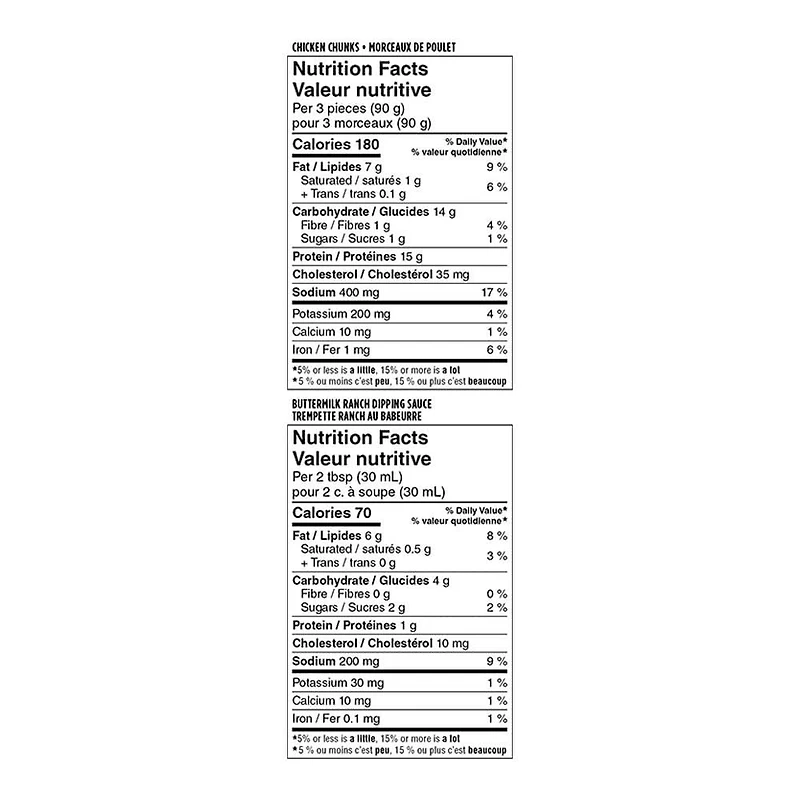 CHICKEN CHUNKS • MORCEAUX DE POULET

Nutrition Facts
Valeur nutritive
Per 3 pieces (90 g)
pour 3 morceaux (90 g)

| Calories 180 | % Daily Value* % valeur quotidienne* |
|---|---|
| Fat / Lipides 7 g | 9 % |
| Saturated / saturés 1 g + Trans / trans 0.1 g | 6 % |
| Carbohydrate / Glucides 14 g | |
| Fibre / Fibres 1 g | 4 % |
| Sugars / Sucres 1 g | 1 % |
| Protein / Protéines 15 g | |
| Cholesterol / Cholestérol 35 mg | |
| Sodium 400 mg | 17 % |
| Potassium 200 mg | 4 % |
| Calcium 10 mg | 1 % |
| Iron / Fer 1 mg | 6 % |

*5% or less is a little, 15% or more is a lot
*5 % ou moins c'est peu, 15 % ou plus c'est beaucoup

BUTTERMILK RANCH DIPPING SAUCE
TREMPETTE RANCH AU BABEURRE

Nutrition Facts
Valeur nutritive
Per 2 tbsp (30 mL)
pour 2 c. à soupe (30 mL)

| Calories 70 | % Daily Value* % valeur quotidienne* |
|---|---|
| Fat / Lipides 6 g | 8 % |
| Saturated / saturés 0.5 g + Trans / trans 0 g | 3 % |
| Carbohydrate / Glucides 4 g | |
| Fibre / Fibres 0 g | 0 % |
| Sugars / Sucres 2 g | 2 % |
| Protein / Protéines 1 g | |
| Cholesterol / Cholestérol 10 mg | |
| Sodium 200 mg | 9 % |
| Potassium 30 mg | 1 % |
| Calcium 10 mg | 1 % |
| Iron / Fer 0.1 mg | 1 % |

*5% or less is a little, 15% or more is a lot
*5 % ou moins c'est peu, 15 % ou plus c'est beaucoup